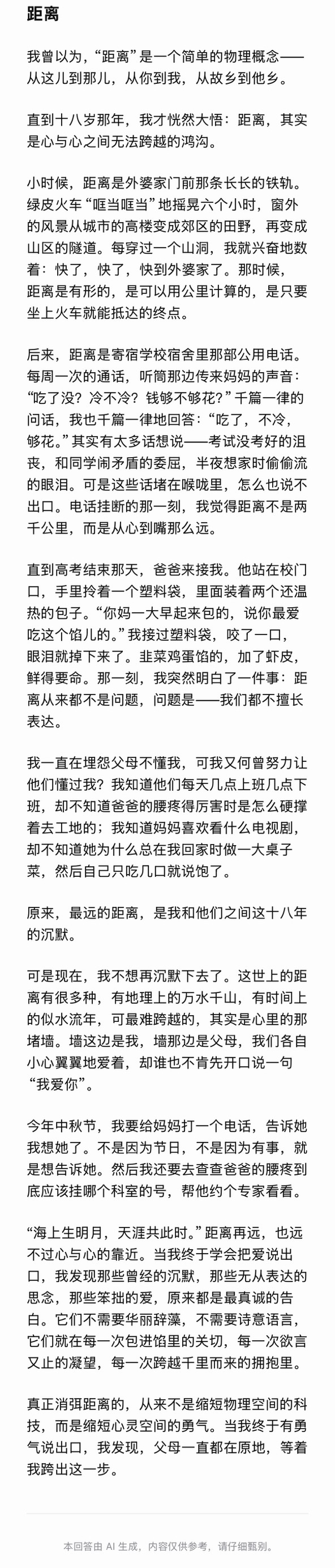 距离

我曾以为，“距离”是一个简单的物理概念——从这儿到那儿，从你到我，从故乡到他乡。

直到十八岁那年，我才恍然大悟：距离，其实是心与心之间无法跨越的鸿沟。

小时候，距离是外婆家门前那条长长的铁轨。绿皮火车“哐当哐当”地摇晃六个小时，窗外的风景从城市的高楼变成郊区的田野，再变成山区的隧道。每穿过一个山洞，我就兴奋地数着：快了，快了，快到外婆家了。那时候，距离是有形的，是可以用公里计算的，是只要坐上火车就能抵达的终点。

后来，距离是寄宿学校宿舍里那部公用电话。每周一次的通话，听筒那边传来妈妈的声音：“吃了没？冷不冷？钱够不够花？”千篇一律的问话，我也千篇一律地回答：“吃了，不冷，够花。”其实有太多话想说——考试没考好的沮丧，和同学闹矛盾的委屈，半夜想家时偷偷流的眼泪。可是这些话堵在喉咙里，怎么也说不出口。电话挂断的那一刻，我觉得距离不是两千公里，而是从心到嘴那么远。

直到高考结束那天，爸爸来接我。他站在校门口，手里拎着一个塑料袋，里面装着两个还温热的包子。“你妈一大早起来包的，说你最爱吃这个馅儿的。”我接过塑料袋，咬了一口，眼泪就掉下来了。韭菜鸡蛋馅的，加了虾皮，鲜得要命。那一刻，我突然明白了一件事：距离从来都不是问题，问题是——我们都不擅长表达。

我一直在埋怨父母不懂我，可我又何曾努力让他们懂过我？我知道他们每天几点上班几点下班，却不知道爸爸的腰疼得厉害时是怎么硬撑着去工地的；我知道妈妈喜欢看什么电视剧，却不知道她为什么总在我回家时做一大桌子菜，然后自己只吃几口就说饱了。

原来，最远的距离，是我和他们之间这十八年的沉默。

可是现在，我不想再沉默下去了。这世上的距离有很多种，有地理上的万水千山，有时间上的似水流年，可最难跨越的，其实是心里的那堵墙。墙这边是我，墙那边是父母，我们各自小心翼翼地爱着，却谁也不肯先开口说一句“我爱你”。

今年中秋节，我要给妈妈打一个电话，告诉她我想她了。不是因为节日，不是因为有事，就是想告诉她。然后我还要去查查爸爸的腰疼到底应该挂哪个科室的号，帮他约个专家看看。

“海上生明月，天涯共此时。”距离再远，也远不过心与心的靠近。当我终于学会把爱说出口，我发现那些曾经的沉默，那些无从表达的思念，那些笨拙的爱，原来都是最真诚的告白。它们不需要华丽辞藻，不需要诗意语言，它们就在每一次包进馅里的关切，每一次欲言又止的凝望，每一次跨越千里而来的拥抱里。

真正消弭距离的，从来不是缩短物理空间的科技，而是缩短心灵空间的勇气。当我终于有勇气说出口，我发现，父母一直都在原地，等着我跨出这一步。

本回答由 AI 生成，内容仅供参考，请仔细甄别。